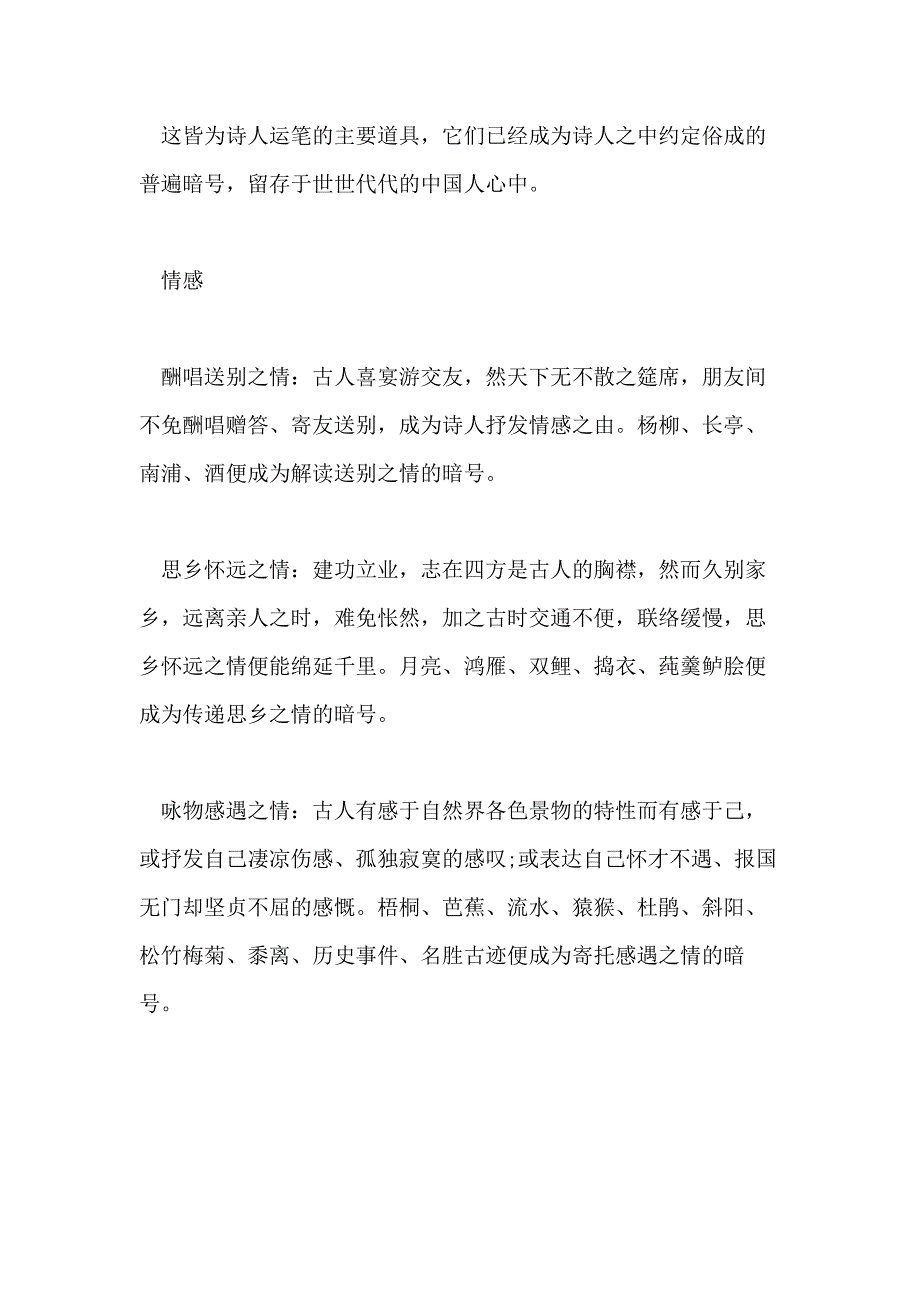 这皆为诗人运笔的主要道具，它们已经成为诗人之中约定俗成的普遍暗号，留存于世世代代的中国人心中。

情感

酬唱送别之情：古人喜宴游交友，然天下无不散之筵席，朋友间不免酬唱赠答、寄友送别，成为诗人抒发情感之由。杨柳、长亭、南浦、酒便成为解读送别之情的暗号。

思乡怀远之情：建功立业，志在四方是古人的胸襟，然而久别家乡，远离亲人之时，难免怅然，加之古时交通不便，联络缓慢，思乡怀远之情便能绵延千里。月亮、鸿雁、双鲤、捣衣、莼羹鲈脍便成为传递思乡之情的暗号。

咏物感遇之情：古人有感于自然界各色景物的特性而有感于己，或抒发自己凄凉伤感、孤独寂寞的感叹;或表达自己怀才不遇、报国无门却坚贞不屈的感慨。梧桐、芭蕉、流水、猿猴、杜鹃、斜阳、松竹梅菊、黍离、历史事件、名胜古迹便成为寄托感遇之情的暗号。